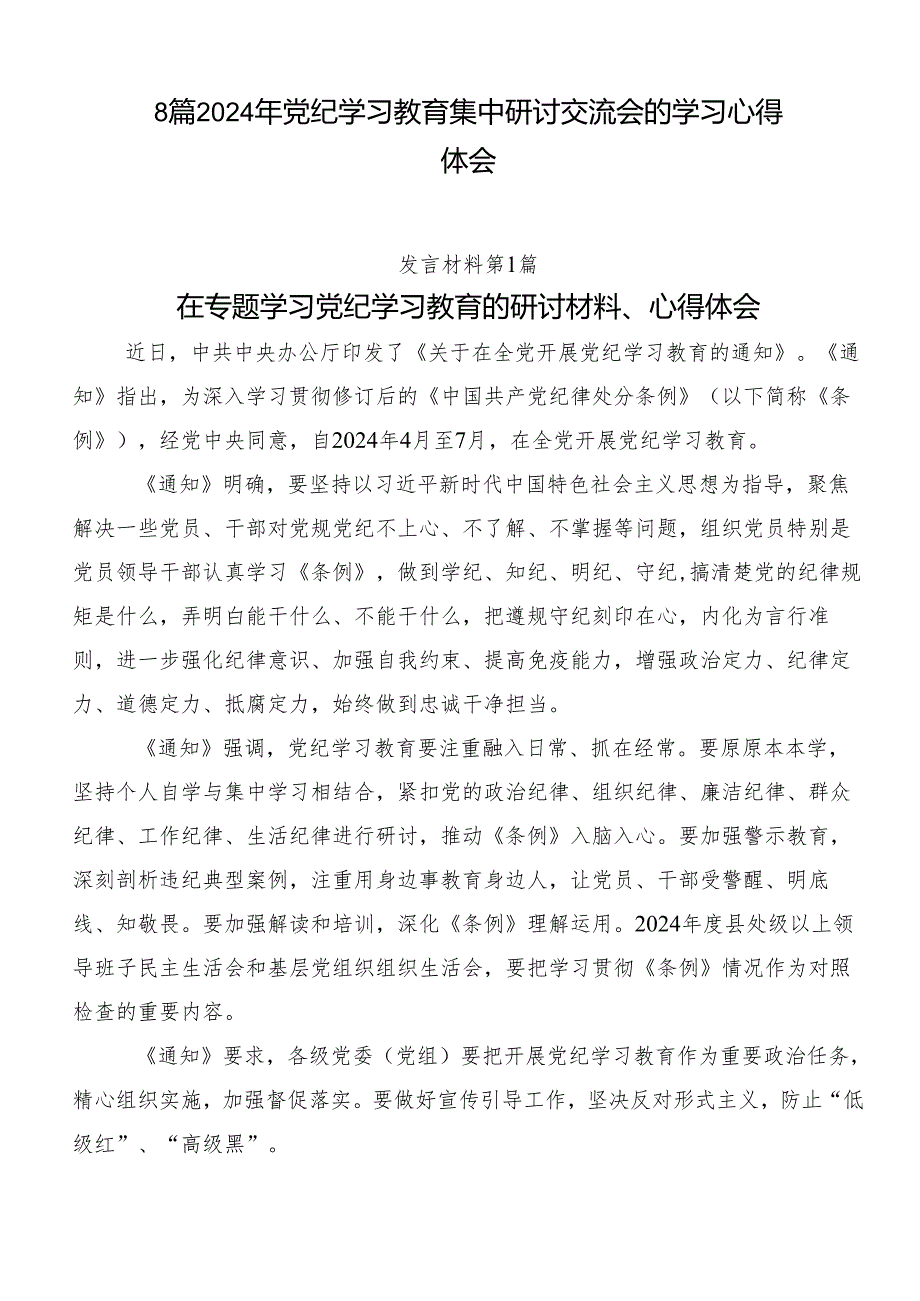 8篇2024年党纪学习教育集中研讨交流会的学习心得体会

发言材料第1篇

在专题学习党纪学习教育的研讨材料、心得体会

近日，中共中央办公厅印发了《关于在全党开展党纪学习教育的通知》。《通知》指出，为深入学习贯彻修订后的《中国共产党纪律处分条例》（以下简称《条例》），经党中央同意，自2024年4月至7月，在全党开展党纪学习教育。

《通知》明确，要坚持以习近平新时代中国特色社会主义思想为指导，聚焦解决一些党员、干部对党规党纪不上心、不了解、不掌握等问题，组织党员特别是党员领导干部认真学习《条例》，做到学纪、知纪、明纪、守纪，搞清楚党的纪律规矩是什么，弄明白能干什么、不能干什么，把遵规守纪刻印在心，内化为言行准则，进一步强化纪律意识、加强自我约束、提高免疫能力，增强政治定力、纪律定力、道德定力、抵腐定力，始终做到忠诚干净担当。

《通知》强调，党纪学习教育要注重融入日常、抓在经常。要原原本本学，坚持个人自学与集中学习相结合，紧扣党的政治纪律、组织纪律、廉洁纪律、群众纪律、工作纪律、生活纪律进行研讨，推动《条例》入脑入心。要加强警示教育，深刻剖析违纪典型案例，注重用身边事教育身边人，让党员、干部受警醒、明底线、知敬畏。要加强解读和培训，深化《条例》理解运用。2024年度县处级以上领导班子民主生活会和基层党组织组织生活会，要把学习贯彻《条例》情况作为对照检查的重要内容。

《通知》要求，各级党委（党组）要把开展党纪学习教育作为重要政治任务，精心组织实施，加强督促落实。要做好宣传引导工作，坚决反对形式主义，防止“低级红”、“高级黑”。